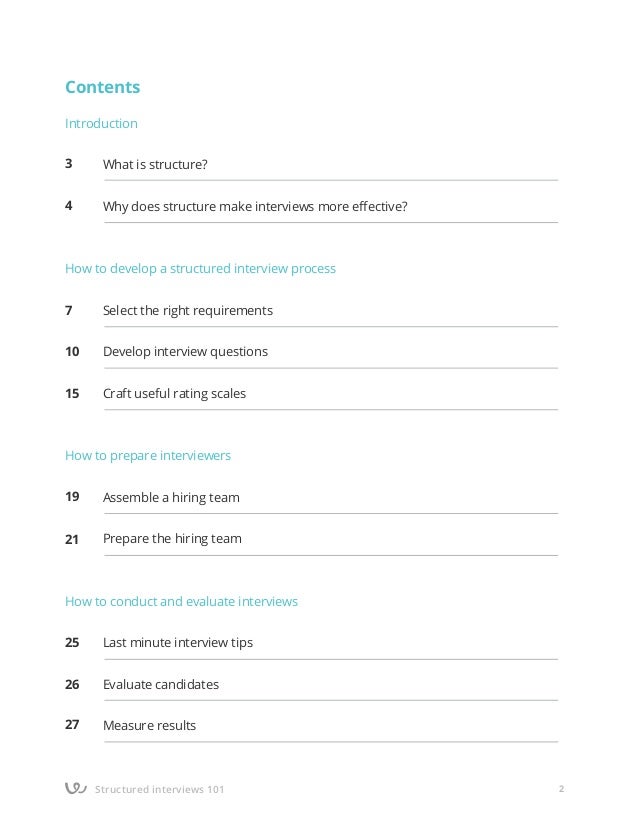 Contents

Introduction

3 What is structure?

4 Why does structure make interviews more effective?

How to develop a structured interview process

7 Select the right requirements

10 Develop interview questions

15 Craft useful rating scales

How to prepare interviewers

19 Assemble a hiring team

21 Prepare the hiring team

How to conduct and evaluate interviews

25 Last minute interview tips

26 Evaluate candidates

27 Measure results

Structured interviews 101

2